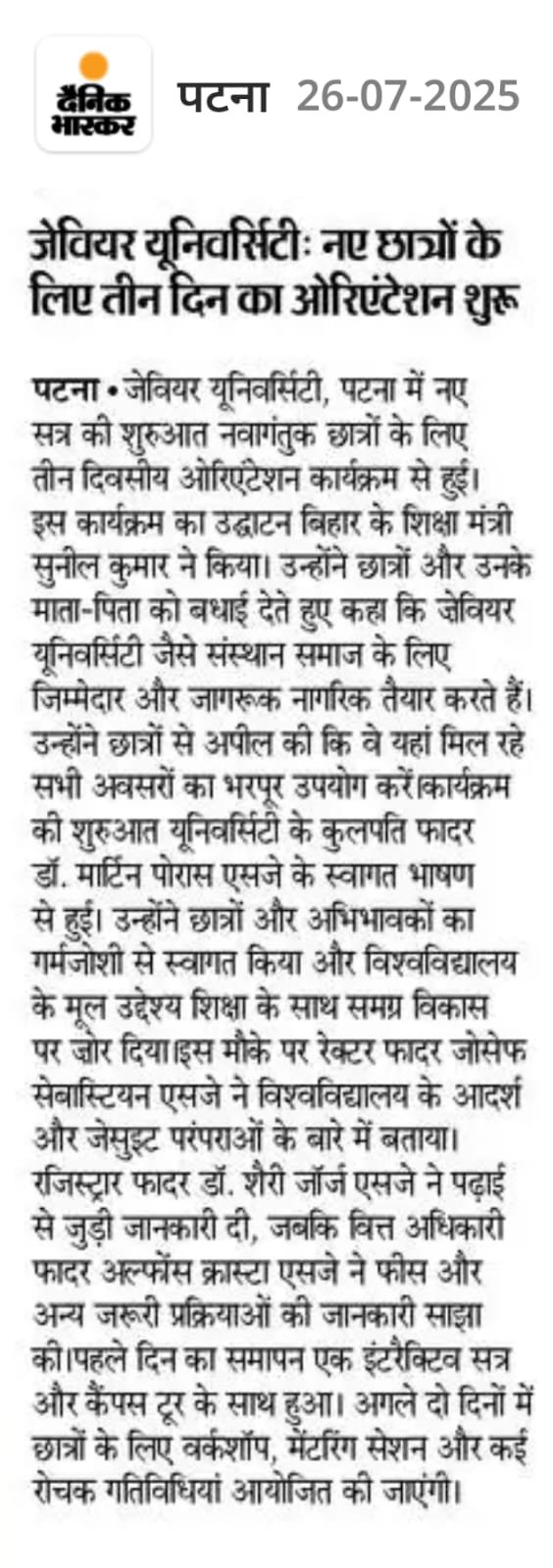 दैनिक भास्कर

पटना 26-07-2025

जेवियर यूनिवर्सिटीः नए छात्रों के लिए तीन दिन का ओरिएंटेशन शुरू

पटना • जेवियर यूनिवर्सिटी, पटना में नए सत्र की शुरुआत नवागंतुक छात्रों के लिए तीन दिवसीय ओरिएंटेशन कार्यक्रम से हुई। इस कार्यक्रम का उद्घाटन बिहार के शिक्षा मंत्री सुनील कुमार ने किया। उन्होंने छात्रों और उनके माता-पिता को बधाई देते हुए कहा कि जेवियर यूनिवर्सिटी जैसे संस्थान समाज के लिए जिम्मेदार और जागरूक नागरिक तैयार करते हैं। उन्होंने छात्रों से अपील की कि वे यहां मिल रहे सभी अवसरों का भरपूर उपयोग करें।कार्यक्रम की शुरुआत यूनिवर्सिटी के कुलपति फादर डॉ. मार्टिन पोरास एसजे के स्वागत भाषण से हुई। उन्होंने छात्रों और अभिभावकों का गर्मजोशी से स्वागत किया और विश्वविद्यालय के मूल उद्देश्य शिक्षा के साथ समग्र विकास पर जोर दिया।इस मौके पर रेक्टर फादर जोसेफ सेबास्टियन एसजे ने विश्वविद्यालय के आदर्श और जेसुइट परंपराओं के बारे में बताया। रजिस्ट्रार फादर डॉ. शैरी जॉर्ज एसजे ने पढ़ाई से जुड़ी जानकारी दी, जबकि वित्त अधिकारी फादर अल्फोंस क्रास्टा एसजे ने फीस और अन्य जरूरी प्रक्रियाओं की जानकारी साझा की।पहले दिन का समापन एक इंटरैक्टिव सत्र और कैंपस टूर के साथ हुआ। अगले दो दिनों में छात्रों के लिए वर्कशॉप, मेंटरिंग सेशन और कई रोचक गतिविधियां आयोजित की जाएंगी।